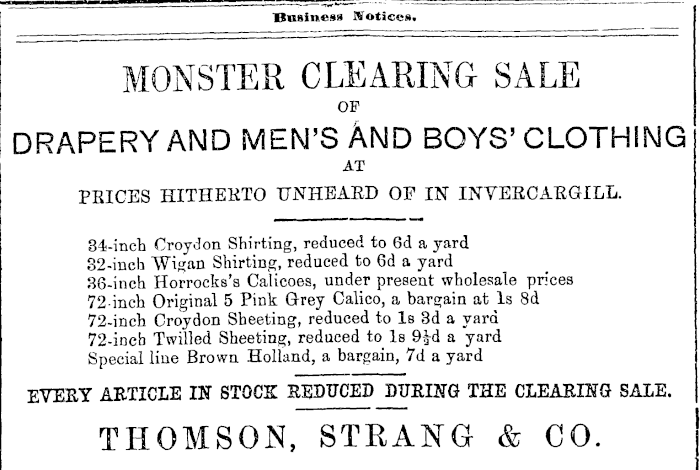 Business Notices.

MONSTER CLEARING SALE
OF
DRAPERY AND MEN'S AND BOYS' CLOTHING
AT
PRICES HITHERTO UNHEARD OF IN INVERCARGILL.

34-inch Croydon Shirting, reduced to 6d a yard
32-inch Wigan Shirting, reduced to 6d a yard
36-inch Horrocks's Calicoes, under present wholesale prices
72-inch Original 5 Pink Grey Calico, a bargain at 1s 8d
72-inch Croydon Sheeting, reduced to 1s 3d a yard
72-inch Twilled Sheeting, reduced to 1s $9\frac{1}{2}$d a yard
Special line Brown Holland, a bargain, 7d a yard

EVERY ARTICLE IN STOCK REDUCED DURING THE CLEARING SALE.

THOMSON, STRANG & CO.